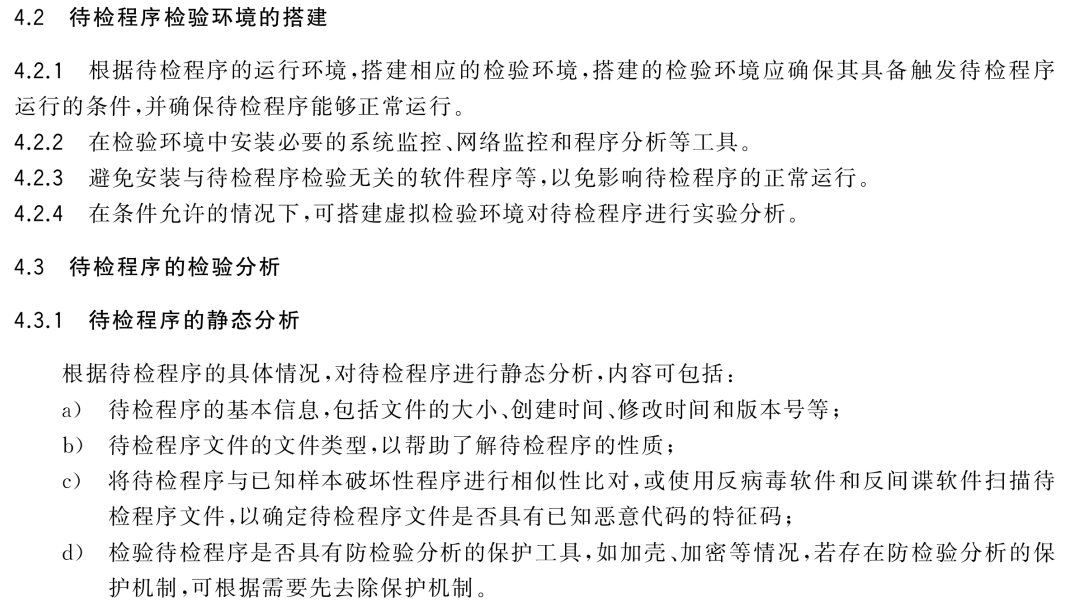 4.2 待检程序检验环境的搭建

4.2.1 根据待检程序的运行环境，搭建相应的检验环境，搭建的检验环境应确保其具备触发待检程序运行的条件，并确保待检程序能够正常运行。

4.2.2 在检验环境中安装必要的系统监控、网络监控和程序分析等工具。

4.2.3 避免安装与待检程序检验无关的软件程序等，以免影响待检程序的正常运行。

4.2.4 在条件允许的情况下，可搭建虚拟检验环境对待检程序进行实验分析。

4.3 待检程序的检验分析

4.3.1 待检程序的静态分析

根据待检程序的具体情况，对待检程序进行静态分析，内容可包括：

a) 待检程序的基本信息，包括文件的大小、创建时间、修改时间和版本号等；

b) 待检程序文件的文件类型，以帮助了解待检程序的性质；

c) 将待检程序与已知样本破坏性程序进行相似性比对，或使用反病毒软件和反间谍软件扫描待检程序文件，以确定待检程序文件是否具有已知恶意代码的特征码；

d) 检验待检程序是否具有防检验分析的保护工具，如加壳、加密等情况，若存在防检验分析的保护机制，可根据需要先去除保护机制。